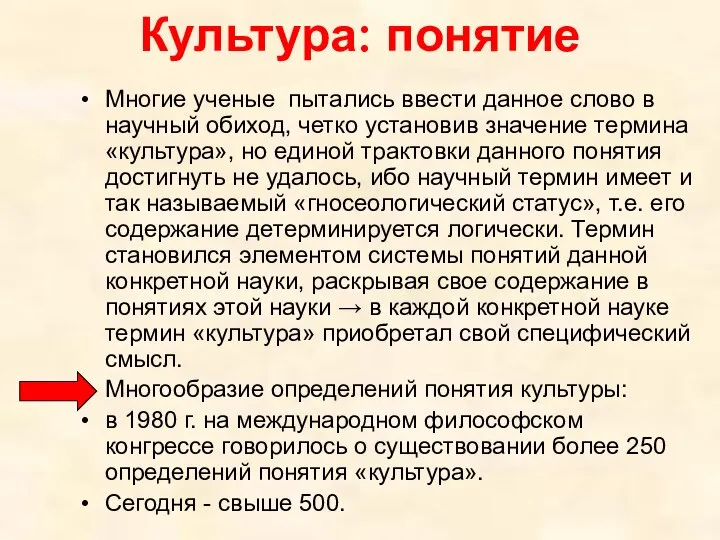 Культура: понятие

• Многие ученые пытались ввести данное слово в научный обиход, четко установив значение термина «культура», но единой трактовки данного понятия достигнуть не удалось, ибо научный термин имеет и так называемый «гносеологический статус», т.е. его содержание детерминируется логически. Термин становился элементом системы понятий данной конкретной науки, раскрывая свое содержание в понятиях этой науки → в каждой конкретной науке термин «культура» приобретал свой специфический смысл.

Многообразие определений понятия культуры:

• в 1980 г. на международном философском конгрессе говорилось о существовании более 250 определений понятия «культура».

• Сегодня - свыше 500.